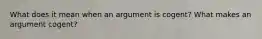 What does it mean when an argument is cogent? What makes an argument cogent?